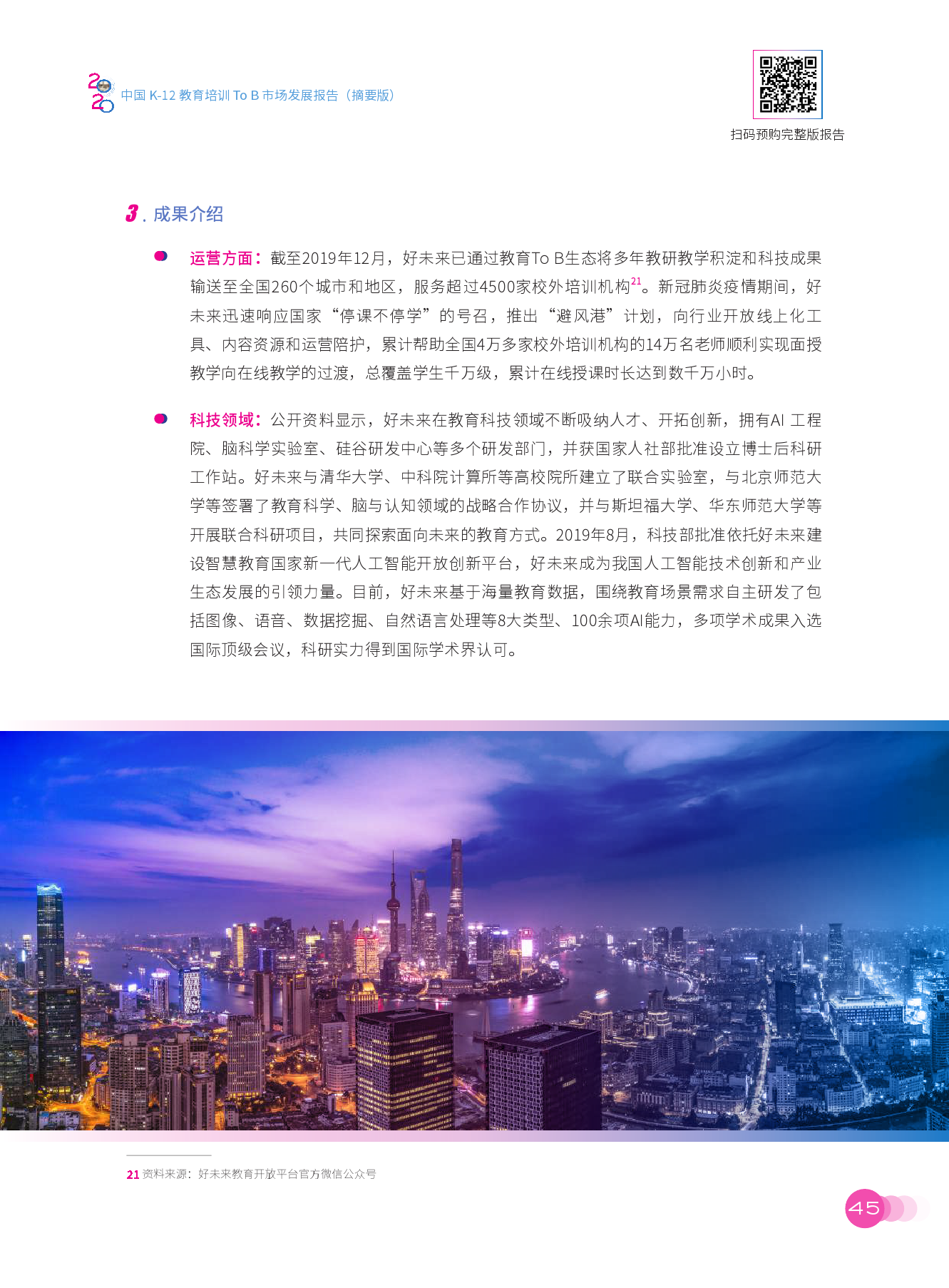 2020 中国 K-12 教育培训 To B 市场发展报告（摘要版）

扫码预购完整版报告

3. 成果介绍

运营方面：截至2019年12月，好未来已通过教育To B生态将多年教研教学积淀和科技成果输送至全国260个城市和地区，服务超过4500家校外培训机构$^{21}$。新冠肺炎疫情期间，好未来迅速响应国家“停课不停学”的号召，推出“避风港”计划，向行业开放线上化工具、内容资源和运营陪护，累计帮助全国4万多家校外培训机构的14万名老师顺利实现面授教学向在线教学的过渡，总覆盖学生千万级，累计在线授课时长达到数千万小时。

科技领域：公开资料显示，好未来在教育科技领域不断吸纳人才、开拓创新，拥有AI 工程院、脑科学实验室、硅谷研发中心等多个研发部门，并获国家人社部批准设立博士后科研工作站。好未来与清华大学、中科院计算所等高校院所建立了联合实验室，与北京师范大学等签署了教育科学、脑与认知领域的战略合作协议，并与斯坦福大学、华东师范大学等开展联合科研项目，共同探索面向未来的教育方式。2019年8月，科技部批准依托好未来建设智慧教育国家新一代人工智能开放创新平台，好未来成为我国人工智能技术创新和产业生态发展的引领力量。目前，好未来基于海量教育数据，围绕教育场景需求自主研发了包括图像、语音、数据挖掘、自然语言处理等8大类型、100余项AI能力，多项学术成果入选国际顶级会议，科研实力得到国际学术界认可。

21 资料来源：好未来教育开放平台官方微信公众号

45